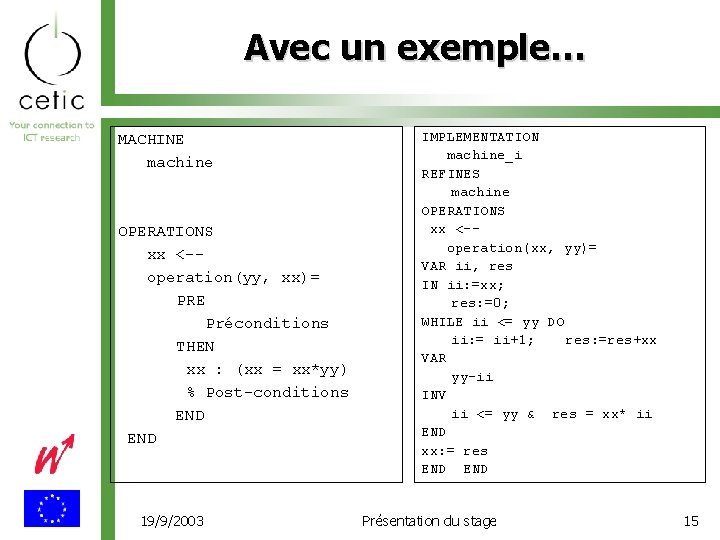 cetic
Your connection to ICT research

Avec un exemple…

MACHINE
machine

OPERATIONS
xx <--
operation(yy, xx)=
PRE
Préconditions
THEN
xx : (xx = xx*yy)
% Post-conditions
END
END

IMPLEMENTATION
machine_i
REFINES
machine
OPERATIONS
xx <--
operation(xx, yy)=
VAR ii, res
IN ii:=xx;
res:=0;
WHILE ii <= yy DO
ii:= ii+1;    res:=res+xx
VAR
yy-ii
INV
ii <= yy &  res = xx* ii
END
xx:= res
END  END

19/9/2003

Présentation du stage

15